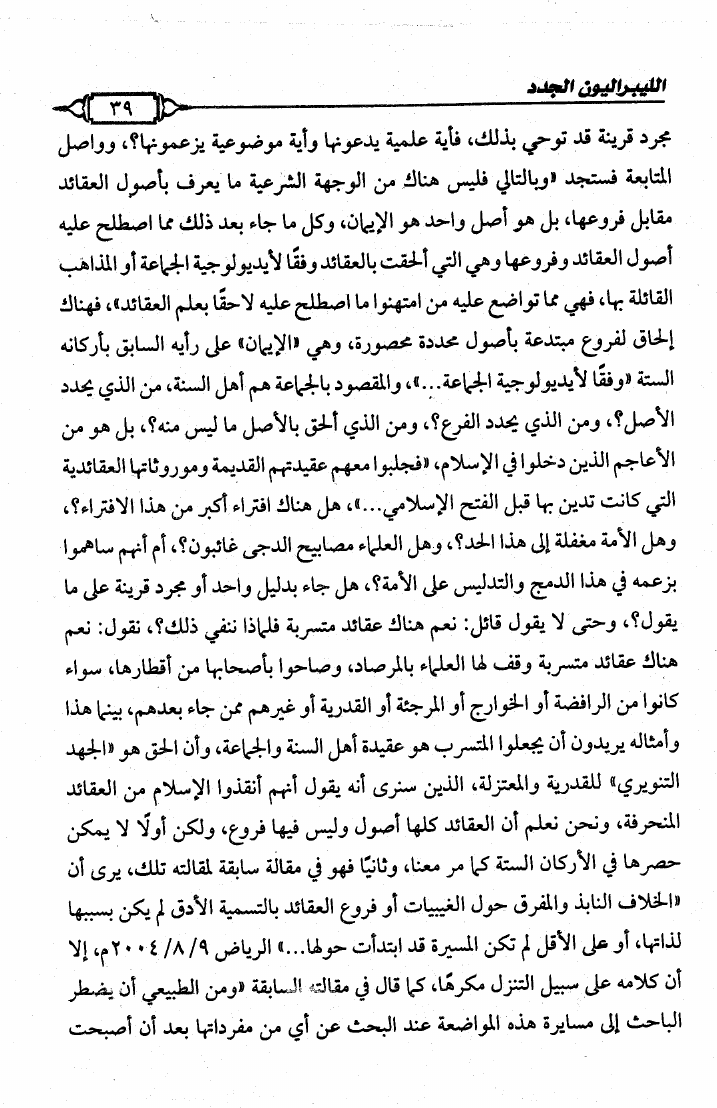 الليبراليون الجدد

٣٩

مجرد قرينة قد توحي بذلك، فأية علمية يدعونها وأية موضوعية يزعمونها؟، وواصل المتابعة فستجد «وبالتالي فليس هناك من الوجهة الشرعية ما يعرف بأصول العقائد مقابل فروعها، بل هو أصل واحد هو الإيمان، وكل ما جاء بعد ذلك مما اصطلح عليه أصول العقائد وفروعها وهي التي ألحقت بالعقائد وفقًا لأيديولوجية الجماعة أو المذاهب القائلة بها، فهي مما تواضع عليه من امتهنوا ما اصطلح عليه لاحقًا بعلم العقائد»، فهناك إلحاق لفروع مبتدعة بأصول محددة محصورة، وهي «الإيمان» على رأيه السابق بأركانه الستة «وفقًا لأيديولوجية الجماعة...»، والمقصود بالجماعة هم أهل السنة، من الذي يحدد الأصل؟، ومن الذي يحدد الفرع؟، ومن الذي ألحق بالأصل ما ليس منه؟، بل هو من الأعاجم الذين دخلوا في الإسلام، «فجلبوا معهم عقيدتهم القديمة وموروثاتها العقائدية التي كانت تدين بها قبل الفتح الإسلامي...»، هل هناك افتراء أكبر من هذا الافتراء؟، وهل الأمة مغفلة إلى هذا الحد؟، وهل العلماء مصابيح الدجى غائبون؟، أم أنهم ساهموا بزعمه في هذا الدمج والتدليس على الأمة؟، هل جاء بدليل واحد أو مجرد قرينة على ما يقول؟، وحتى لا يقول قائل: نعم هناك عقائد متسربة فلماذا ننفي ذلك؟، نقول: نعم هناك عقائد متسربة وقف لها العلماء بالمرصاد، وصاحوا بأصحابها من أقطارها، سواء كانوا من الرافضة أو الخوارج أو المرجئة أو القدرية أو غيرهم ممن جاء بعدهم، بينما هذا وأمثاله يريدون أن يجعلوا المتسرب هو عقيدة أهل السنة والجماعة، وأن الحق هو «الجهد التنويري» للقدرية والمعتزلة، الذين سنرى أنه يقول أنهم أنقذوا الإسلام من العقائد المنحرفة، ونحن نعلم أن العقائد كلها أصول وليس فيها فروع، ولكن أولًا لا يمكن حصرها في الأركان الستة كما مر معنا، وثانيًا فهو في مقالة سابقة لمقالته تلك، يرى أن «الخلاف النابذ والمفرق حول الغيبيات أو فروع العقائد بالتسمية الأدق لم يكن بسببها لذاتها، أو على الأقل لم تكن المسيرة قد ابتدأت حولها...» الرياض ٩/٨/٢٠٠٤م، إلا أن كلامه على سبيل التنزل مكرهًا، كما قال في مقالته السابقة «ومن الطبيعي أن يضطر الباحث إلى مسايرة هذه المواضعة عند البحث عن أي من مفرداتها بعد أن أصبحت